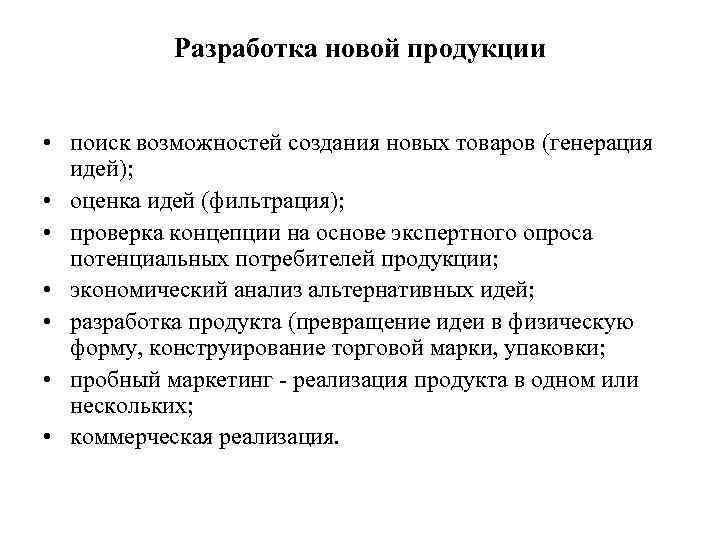 Разработка новой продукции

• поиск возможностей создания новых товаров (генерация идей);
• оценка идей (фильтрация);
• проверка концепции на основе экспертного опроса потенциальных потребителей продукции;
• экономический анализ альтернативных идей;
• разработка продукта (превращение идеи в физическую форму, конструирование торговой марки, упаковки;
• пробный маркетинг - реализация продукта в одном или нескольких;
• коммерческая реализация.